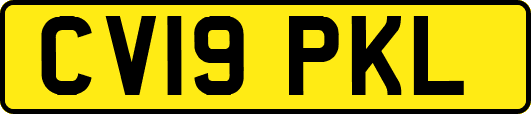 CV19 PKL